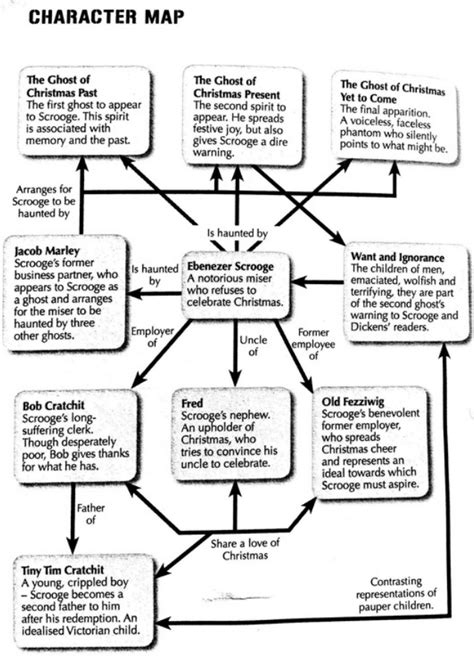 CHARACTER MAP

The Ghost of Christmas Past
The first ghost to appear to Scrooge. This spirit is associated with memory and the past.

The Ghost of Christmas Present
The second spirit to appear. He spreads festive joy, but also gives Scrooge a dire warning.

The Ghost of Christmas Yet to Come
The final apparition. A voiceless, faceless phantom who silently points to what might be.

Arranges for Scrooge to be haunted by

Is haunted by

Jacob Marley
Scrooge's former business partner, who appears to Scrooge as a ghost and arranges for the miser to be haunted by three other ghosts.

Is haunted by

Ebenezer Scrooge
A notorious miser who refuses to celebrate Christmas.

Want and Ignorance
The children of men, emaciated, wolfish and terrifying, they are part of the second ghost's warning to Scrooge and Dickens' readers.

Employer of

Uncle of

Former employee of

Bob Cratchit
Scrooge's long-suffering clerk. Though desperately poor, Bob gives thanks for what he has.

Fred
Scrooge's nephew. An upholder of Christmas, who tries to convince his uncle to celebrate.

Old Fezziwig
Scrooge's benevolent former employer, who spreads Christmas cheer and represents an ideal towards which Scrooge must aspire.

Father of

Share a love of Christmas

Tiny Tim Cratchit
A young, crippled boy – Scrooge becomes a second father to him after his redemption. An idealised Victorian child.

Contrasting representations of pauper children.